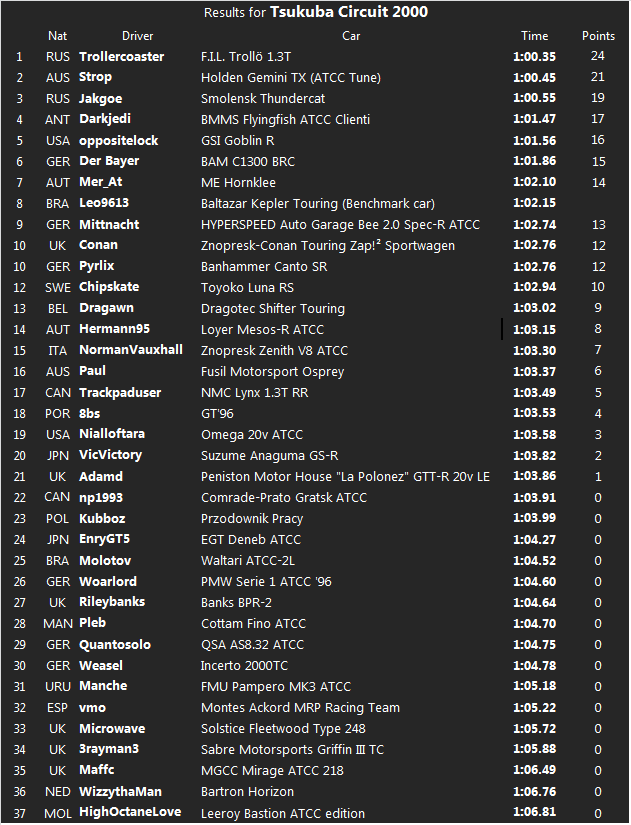 Results for **Tsukuba Circuit 2000**

| | Nat | Driver | Car | Time | Points |
|---|---|---|---|---|---|
| 1 | RUS | Trollercoaster | F.I.L. Trollö 1.3T | 1:00.35 | 24 |
| 2 | AUS | Strop | Holden Gemini TX (ATCC Tune) | 1:00.45 | 21 |
| 3 | RUS | Jakgoe | Smolensk Thundercat | 1:00.55 | 19 |
| 4 | ANT | Darkjedi | BMMS Flyingfish ATCC Clienti | 1:01.47 | 17 |
| 5 | USA | oppositelock | GSI Goblin R | 1:01.56 | 16 |
| 6 | GER | Der Bayer | BAM C1300 BRC | 1:01.86 | 15 |
| 7 | AUT | Mer_At | ME Hornklee | 1:02.10 | 14 |
| 8 | BRA | Leo9613 | Baltazar Kepler Touring (Benchmark car) | 1:02.15 | |
| 9 | GER | Mittnacht | HYPERSPEED Auto Garage Bee 2.0 Spec-R ATCC | 1:02.74 | 13 |
| 10 | UK | Conan | Znopresk-Conan Touring Zap!² Sportwagen | 1:02.76 | 12 |
| 10 | GER | Pyrlix | Banhammer Canto SR | 1:02.76 | 12 |
| 12 | SWE | Chipskate | Toyoko Luna RS | 1:02.94 | 10 |
| 13 | BEL | Dragawn | Dragotec Shifter Touring | 1:03.02 | 9 |
| 14 | AUT | Hermann95 | Loyer Mesos-R ATCC | 1:03.15 | 8 |
| 15 | ITA | NormanVauxhall | Znopresk Zenith V8 ATCC | 1:03.30 | 7 |
| 16 | AUS | Paul | Fusil Motorsport Osprey | 1:03.37 | 6 |
| 17 | CAN | Trackpaduser | NMC Lynx 1.3T RR | 1:03.49 | 5 |
| 18 | POR | 8bs | GT'96 | 1:03.53 | 4 |
| 19 | USA | Nialloftara | Omega 20v ATCC | 1:03.58 | 3 |
| 20 | JPN | VicVictory | Suzume Anaguma GS-R | 1:03.82 | 2 |
| 21 | UK | Adamd | Peniston Motor House "La Polonez" GTT-R 20v LE | 1:03.86 | 1 |
| 22 | CAN | np1993 | Comrade-Prato Gratsk ATCC | 1:03.91 | 0 |
| 23 | POL | Kubboz | Przodownik Pracy | 1:03.99 | 0 |
| 24 | JPN | EnryGT5 | EGT Deneb ATCC | 1:04.27 | 0 |
| 25 | BRA | Molotov | Waltari ATCC-2L | 1:04.52 | 0 |
| 26 | GER | Woarlord | PMW Serie 1 ATCC '96 | 1:04.60 | 0 |
| 27 | UK | Rileybanks | Banks BPR-2 | 1:04.64 | 0 |
| 28 | MAN | Pleb | Cottam Fino ATCC | 1:04.70 | 0 |
| 29 | GER | Quantosolo | QSA AS8.32 ATCC | 1:04.75 | 0 |
| 30 | GER | Weasel | Incerto 2000TC | 1:04.78 | 0 |
| 31 | URU | Manche | FMU Pampero MK3 ATCC | 1:05.18 | 0 |
| 32 | ESP | vmo | Montes Ackord MRP Racing Team | 1:05.22 | 0 |
| 33 | UK | Microwave | Solstice Fleetwood Type 248 | 1:05.72 | 0 |
| 34 | UK | 3rayman3 | Sabre Motorsports Griffin III TC | 1:05.88 | 0 |
| 35 | UK | Maffc | MGCC Mirage ATCC 218 | 1:06.49 | 0 |
| 36 | NED | WizzythaMan | Bartron Horizon | 1:06.76 | 0 |
| 37 | MOL | HighOctaneLove | Leeroy Bastion ATCC edition | 1:06.81 | 0 |